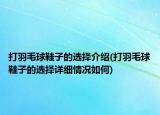 打羽毛球鞋子的选择介绍(打羽毛球鞋子的选择详细情况如何)